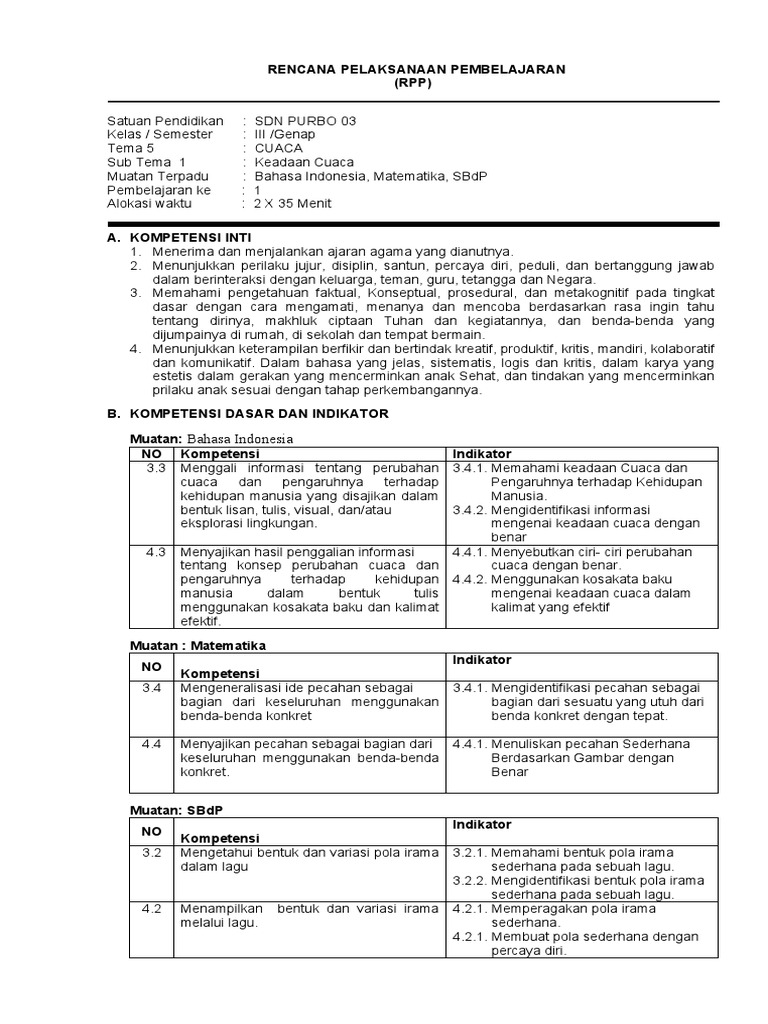 RENCANA PELAKSANAAN PEMBELAJARAN
(RPP)

Satuan Pendidikan : SDN PURBO 03
Kelas / Semester : III /Genap
Tema 5 : CUACA
Sub Tema 1 : Keadaan Cuaca
Muatan Terpadu : Bahasa Indonesia, Matematika, SBdP
Pembelajaran ke : 1
Alokasi waktu : 2 X 35 Menit

A. KOMPETENSI INTI
1. Menerima dan menjalankan ajaran agama yang dianutnya.
2. Menunjukkan perilaku jujur, disiplin, santun, percaya diri, peduli, dan bertanggung jawab dalam berinteraksi dengan keluarga, teman, guru, tetangga dan Negara.
3. Memahami pengetahuan faktual, Konseptual, prosedural, dan metakognitif pada tingkat dasar dengan cara mengamati, menanya dan mencoba berdasarkan rasa ingin tahu tentang dirinya, makhluk ciptaan Tuhan dan kegiatannya, dan benda-benda yang dijumpainya di rumah, di sekolah dan tempat bermain.
4. Menunjukkan keterampilan berfikir dan bertindak kreatif, produktif, kritis, mandiri, kolaboratif dan komunikatif. Dalam bahasa yang jelas, sistematis, logis dan kritis, dalam karya yang estetis dalam gerakan yang mencerminkan anak Sehat, dan tindakan yang mencerminkan prilaku anak sesuai dengan tahap perkembangannya.

B. KOMPETENSI DASAR DAN INDIKATOR

Muatan: Bahasa Indonesia

| NO | Kompetensi | Indikator |
|---|---|---|
| 3.3 | Menggali informasi tentang perubahan cuaca dan pengaruhnya terhadap kehidupan manusia yang disajikan dalam bentuk lisan, tulis, visual, dan/atau eksplorasi lingkungan. | 3.4.1. Memahami keadaan Cuaca dan Pengaruhnya terhadap Kehidupan Manusia. 3.4.2. Mengidentifikasi informasi mengenai keadaan cuaca dengan benar |
| 4.3 | Menyajikan hasil penggalian informasi tentang konsep perubahan cuaca dan pengaruhnya terhadap kehidupan manusia dalam bentuk tulis menggunakan kosakata baku dan kalimat efektif. | 4.4.1. Menyebutkan ciri- ciri perubahan cuaca dengan benar. 4.4.2. Menggunakan kosakata baku mengenai keadaan cuaca dalam kalimat yang efektif |

Muatan : Matematika

| NO | Kompetensi | Indikator |
|---|---|---|
| 3.4 | Mengeneralisasi ide pecahan sebagai bagian dari keseluruhan menggunakan benda-benda konkret | 3.4.1. Mengidentifikasi pecahan sebagai bagian dari sesuatu yang utuh dari benda konkret dengan tepat. |
| 4.4 | Menyajikan pecahan sebagai bagian dari keseluruhan menggunakan benda-benda konkret. | 4.4.1. Menuliskan pecahan Sederhana Berdasarkan Gambar dengan Benar |

Muatan: SBdP

| NO | Kompetensi | Indikator |
|---|---|---|
| 3.2 | Mengetahui bentuk dan variasi pola irama dalam lagu | 3.2.1. Memahami bentuk pola irama sederhana pada sebuah lagu. 3.2.2. Mengidentifikasi bentuk pola irama sederhana pada sebuah lagu. |
| 4.2 | Menampilkan bentuk dan variasi irama melalui lagu. | 4.2.1. Memperagakan pola irama sederhana. 4.2.1. Membuat pola sederhana dengan percaya diri. |